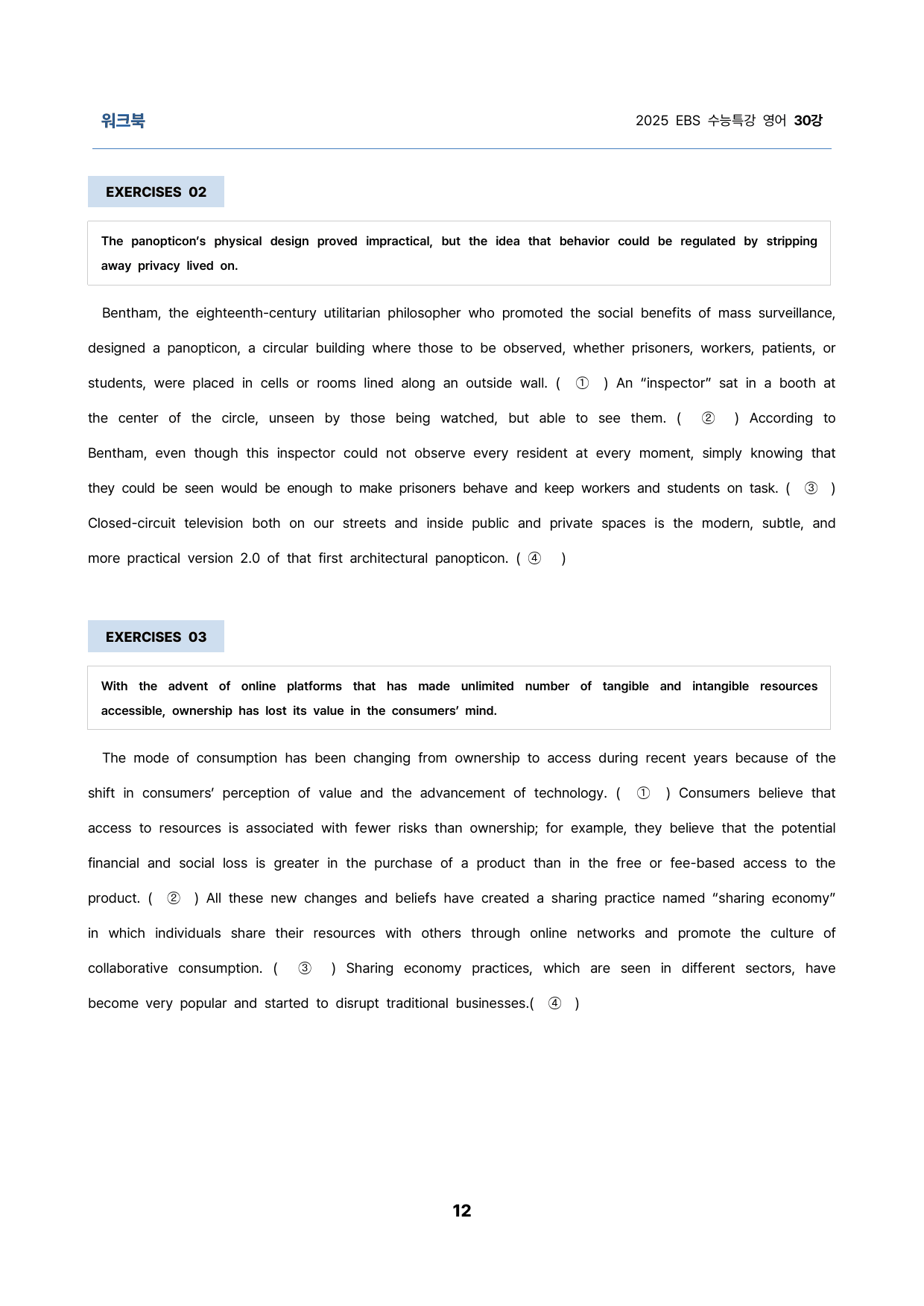 워크북

2025 EBS 수능특강 영어 30강

EXERCISES 02

The panopticon's physical design proved impractical, but the idea that behavior could be regulated by stripping away privacy lived on.

Bentham, the eighteenth-century utilitarian philosopher who promoted the social benefits of mass surveillance, designed a panopticon, a circular building where those to be observed, whether prisoners, workers, patients, or students, were placed in cells or rooms lined along an outside wall. ( ① ) An "inspector" sat in a booth at the center of the circle, unseen by those being watched, but able to see them. ( ② ) According to Bentham, even though this inspector could not observe every resident at every moment, simply knowing that they could be seen would be enough to make prisoners behave and keep workers and students on task. ( ③ ) Closed-circuit television both on our streets and inside public and private spaces is the modern, subtle, and more practical version 2.0 of that first architectural panopticon. ( ④ )

EXERCISES 03

With the advent of online platforms that has made unlimited number of tangible and intangible resources accessible, ownership has lost its value in the consumers' mind.

The mode of consumption has been changing from ownership to access during recent years because of the shift in consumers' perception of value and the advancement of technology. ( ① ) Consumers believe that access to resources is associated with fewer risks than ownership; for example, they believe that the potential financial and social loss is greater in the purchase of a product than in the free or fee-based access to the product. ( ② ) All these new changes and beliefs have created a sharing practice named "sharing economy" in which individuals share their resources with others through online networks and promote the culture of collaborative consumption. ( ③ ) Sharing economy practices, which are seen in different sectors, have become very popular and started to disrupt traditional businesses.( ④ )

12